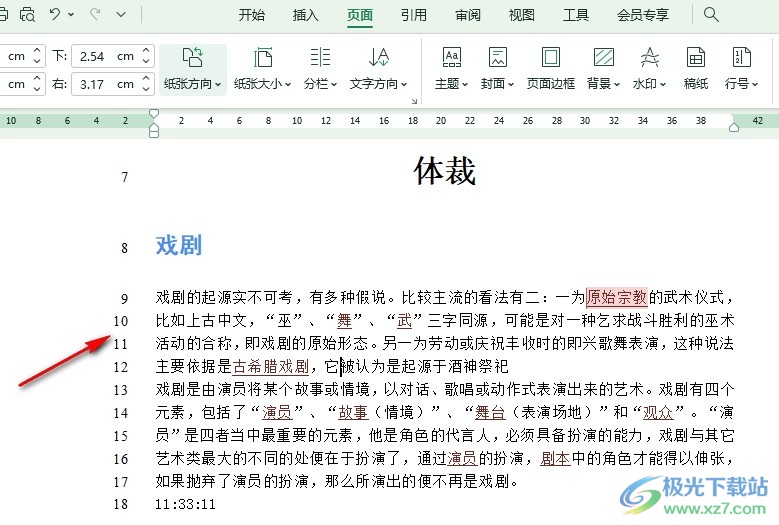 开始 插入 页面 引用 审阅 视图 工具 会员专享

cm 下: 2.54 cm
cm 右: 3.17 cm

纸张方向 纸张大小 分栏 文字方向 主题 封面 页面边框 背景 水印 稿纸 行号

10 8 6 4 2 2 4 6 8 10 12 14 16 18 20 22 24 26 28 30 32 34 36 38 42

7 体裁

8 戏剧

9 戏剧的起源实不可考，有多种假说。比较主流的看法有二：一为原始宗教的武术仪式，
10 比如上古中文，“巫”、“舞”、“武”三字同源，可能是对一种乞求战斗胜利的巫术
11 活动的合称，即戏剧的原始形态。另一为劳动或庆祝丰收时的即兴歌舞表演，这种说法
12 主要依据是古希腊戏剧，它被认为是起源于酒神祭祀
13 戏剧是由演员将某个故事或情境，以对话、歌唱或动作式表演出来的艺术。戏剧有四个
14 元素，包括了“演员”、“故事（情境）”、“舞台（表演场地）”和“观众”。“演
15 员”是四者当中最重要的元素，他是角色的代言人，必须具备扮演的能力，戏剧与其它
16 艺术类最大的不同的处便在于扮演了，通过演员的扮演，剧本中的角色才能得以伸张，
17 如果抛弃了演员的扮演，那么所演出的便不再是戏剧。
18 11:33:11

极光下载站 www.xz7.com